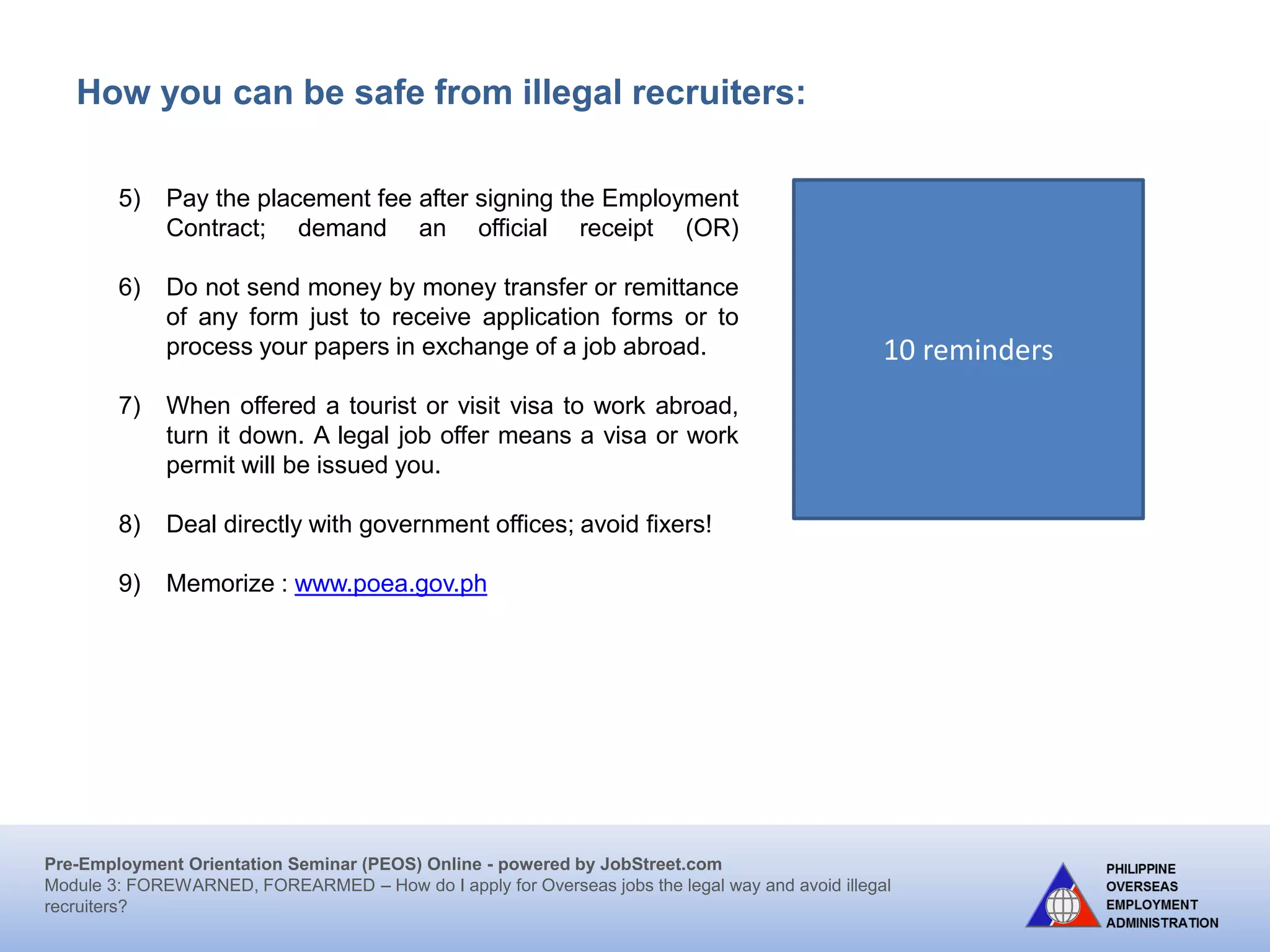 How you can be safe from illegal recruiters:

5) Pay the placement fee after signing the Employment Contract; demand an official receipt (OR)

6) Do not send money by money transfer or remittance of any form just to receive application forms or to process your papers in exchange of a job abroad.

7) When offered a tourist or visit visa to work abroad, turn it down. A legal job offer means a visa or work permit will be issued you.

8) Deal directly with government offices; avoid fixers!

9) Memorize : www.poea.gov.ph

10 reminders

Pre-Employment Orientation Seminar (PEOS) Online - powered by JobStreet.com
Module 3: FOREWARNED, FOREARMED – How do I apply for Overseas jobs the legal way and avoid illegal recruiters?

PHILIPPINE OVERSEAS EMPLOYMENT ADMINISTRATION